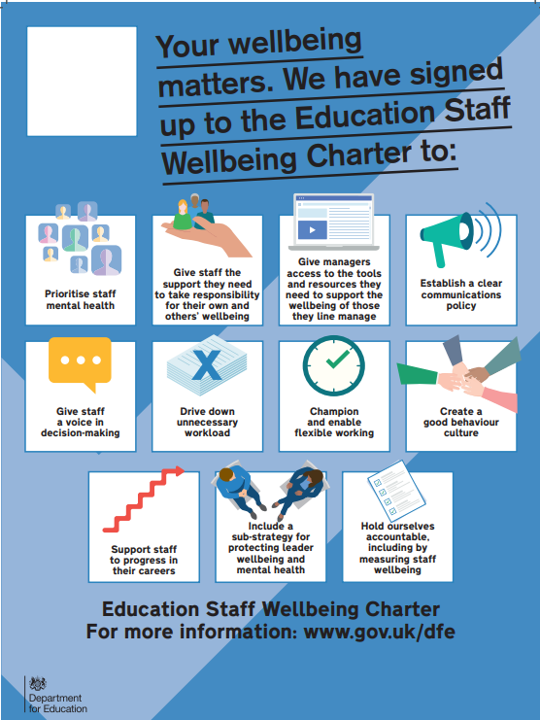 Your wellbeing matters. We have signed up to the Education Staff Wellbeing Charter to:

Prioritise staff mental health

Give staff the support they need to take responsibility for their own and others' wellbeing

Give managers access to the tools and resources they need to support the wellbeing of those they line manage

Establish a clear communications policy

Give staff a voice in decision-making

Drive down unnecessary workload

Champion and enable flexible working

Create a good behaviour culture

Support staff to progress in their careers

Include a sub-strategy for protecting leader wellbeing and mental health

Hold ourselves accountable, including by measuring staff wellbeing

Education Staff Wellbeing Charter
For more information: www.gov.uk/dfe

Department for Education